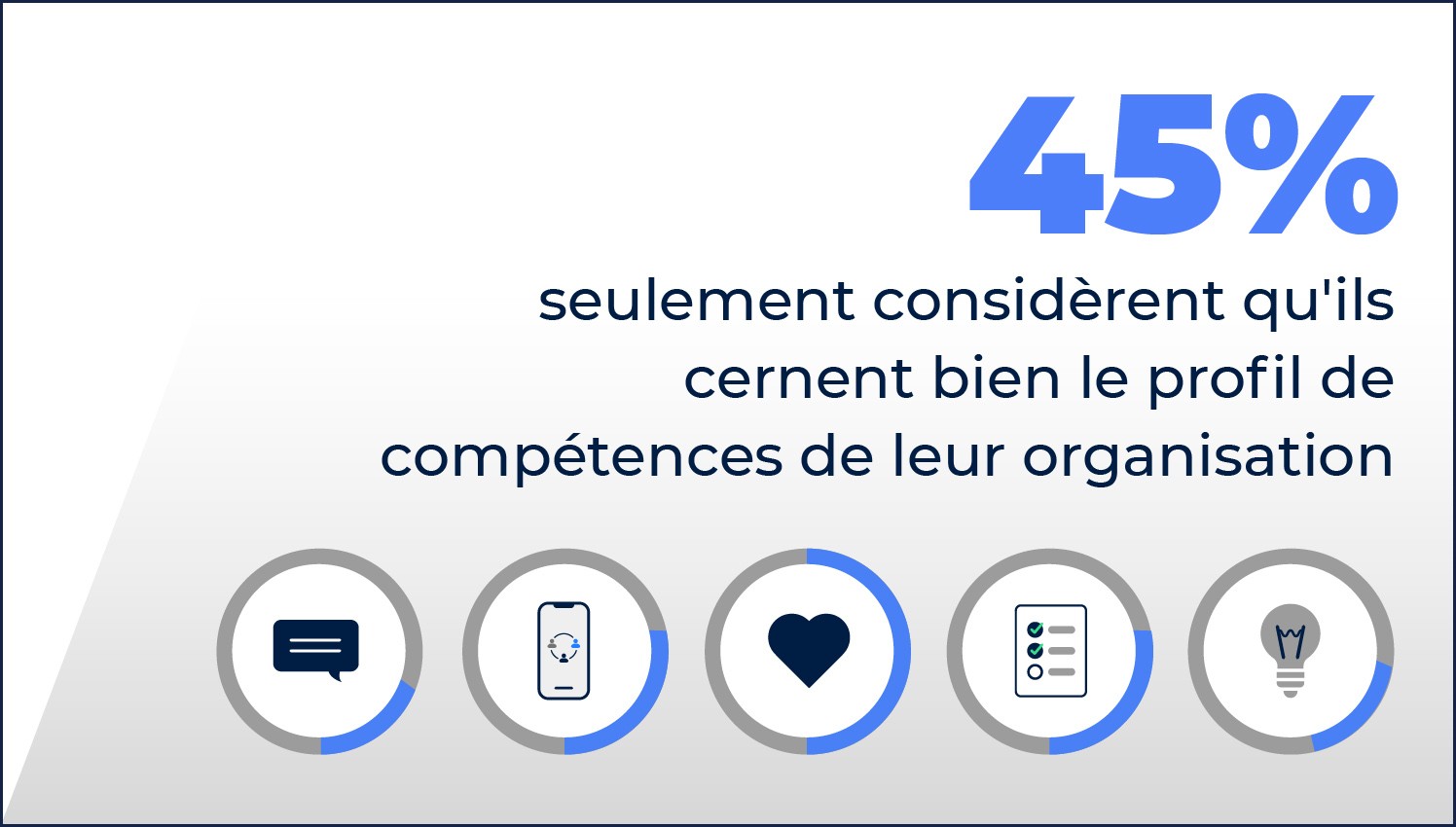 45%

seulement considèrent qu'ils cernent bien le profil de compétences de leur organisation